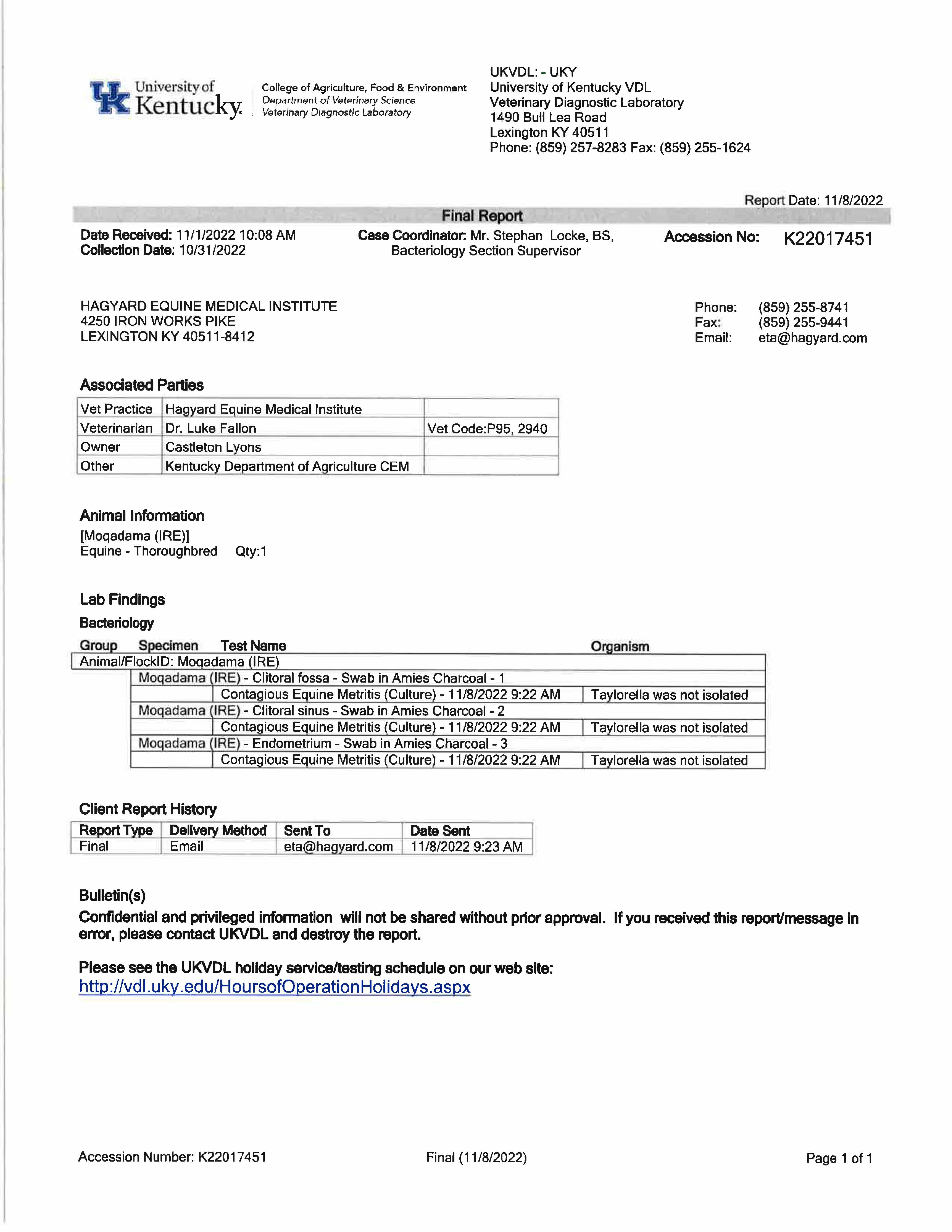 UK University of Kentucky.

College of Agriculture, Food & Environment
Department of Veterinary Science
Veterinary Diagnostic Laboratory

UKVDL: - UKY
University of Kentucky VDL
Veterinary Diagnostic Laboratory
1490 Bull Lea Road
Lexington KY 40511
Phone: (859) 257-8283 Fax: (859) 255-1624

Report Date: 11/8/2022

Final Report

Date Received: 11/1/2022 10:08 AM
Collection Date: 10/31/2022

Case Coordinator: Mr. Stephan Locke, BS, Bacteriology Section Supervisor

Accession No: K22017451

HAGYARD EQUINE MEDICAL INSTITUTE
4250 IRON WORKS PIKE
LEXINGTON KY 40511-8412

Phone: (859) 255-8741
Fax: (859) 255-9441
Email: eta@hagyard.com

Associated Parties

| Vet Practice | Hagyard Equine Medical Institute | |
|---|---|---|
| Veterinarian | Dr. Luke Fallon | Vet Code:P95, 2940 |
| Owner | Castleton Lyons | |
| Other | Kentucky Department of Agriculture CEM | |

Animal Information
[Moqadama (IRE)]
Equine - Thoroughbred Qty:1

Lab Findings
Bacteriology

| Group | Specimen | Test Name | Organism |
|---|---|---|---|
| Animal/FlockID: Moqadama (IRE) | | | |
| | Moqadama (IRE) - Clitoral fossa - Swab in Amies Charcoal - 1 | | |
| | | Contagious Equine Metritis (Culture) - 11/8/2022 9:22 AM | Taylorella was not isolated |
| | Moqadama (IRE) - Clitoral sinus - Swab in Amies Charcoal - 2 | | |
| | | Contagious Equine Metritis (Culture) - 11/8/2022 9:22 AM | Taylorella was not isolated |
| | Moqadama (IRE) - Endometrium - Swab in Amies Charcoal - 3 | | |
| | | Contagious Equine Metritis (Culture) - 11/8/2022 9:22 AM | Taylorella was not isolated |

Client Report History

| Report Type | Delivery Method | Sent To | Date Sent |
|---|---|---|---|
| Final | Email | eta@hagyard.com | 11/8/2022 9:23 AM |

Bulletin(s)
Confidential and privileged information will not be shared without prior approval. If you received this report/message in error, please contact UKVDL and destroy the report.

Please see the UKVDL holiday service/testing schedule on our web site:
http://vdl.uky.edu/HoursofOperationHolidays.aspx

Accession Number: K22017451
Final (11/8/2022)
Page 1 of 1